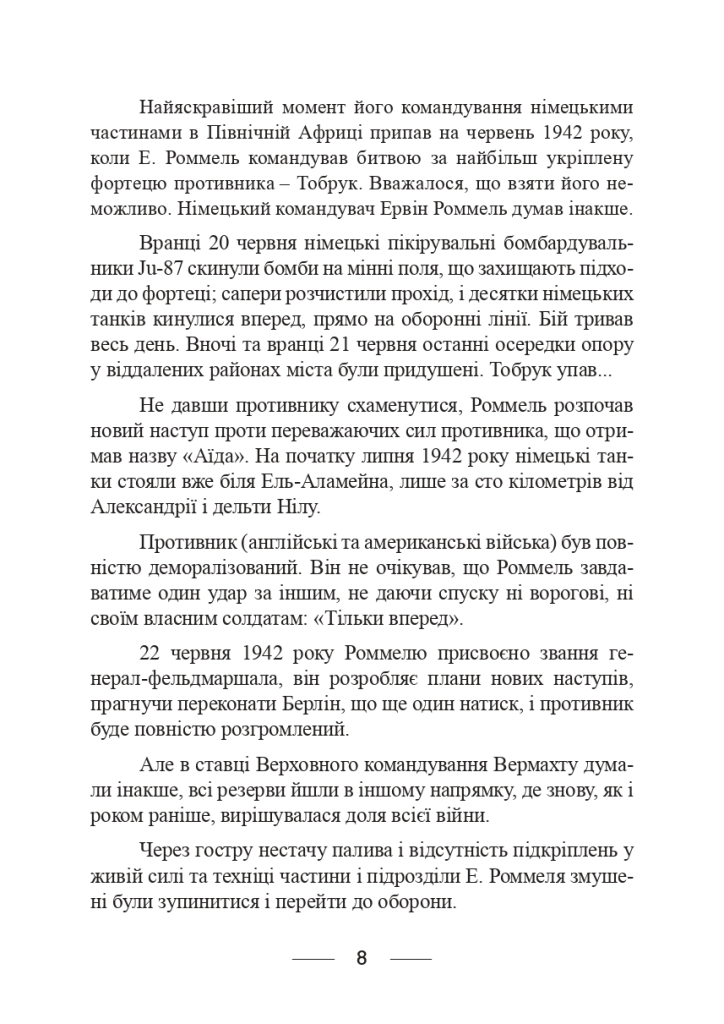 Найяскравіший момент його командування німецькими частинами в Північній Африці припав на червень 1942 року, коли Е. Роммель командував битвою за найбільш укріплену фортецю противника – Тобрук. Вважалося, що взяти його неможливо. Німецький командувач Ервін Роммель думав інакше.

Вранці 20 червня німецькі пікірувальні бомбардувальники Ju-87 скинули бомби на мінні поля, що захищають підходи до фортеці; сапери розчистили прохід, і десятки німецьких танків кинулися вперед, прямо на оборонні лінії. Бій тривав весь день. Вночі та вранці 21 червня останні осередки опору у віддалених районах міста були придушені. Тобрук упав...

Не давши противнику схаменутися, Роммель розпочав новий наступ проти переважаючих сил противника, що отримав назву «Аїда». На початку липня 1942 року німецькі танки стояли вже біля Ель-Аламейна, лише за сто кілометрів від Александрії і дельти Нілу.

Противник (англійські та американські війська) був повністю деморалізований. Він не очікував, що Роммель завдаватиме один удар за іншим, не даючи спуску ні ворогові, ні своїм власним солдатам: «Тільки вперед».

22 червня 1942 року Роммелю присвоєно звання генерал-фельдмаршала, він розробляє плани нових наступів, прагнучи переконати Берлін, що ще один натиск, і противник буде повністю розгромлений.

Але в ставці Верховного командування Вермахту думали інакше, всі резерви йшли в іншому напрямку, де знову, як і роком раніше, вирішувалася доля всієї війни.

Через гостру нестачу палива і відсутність підкріплень у живій силі та техніці частини і підрозділи Е. Роммеля змушені були зупинитися і перейти до оборони.

8